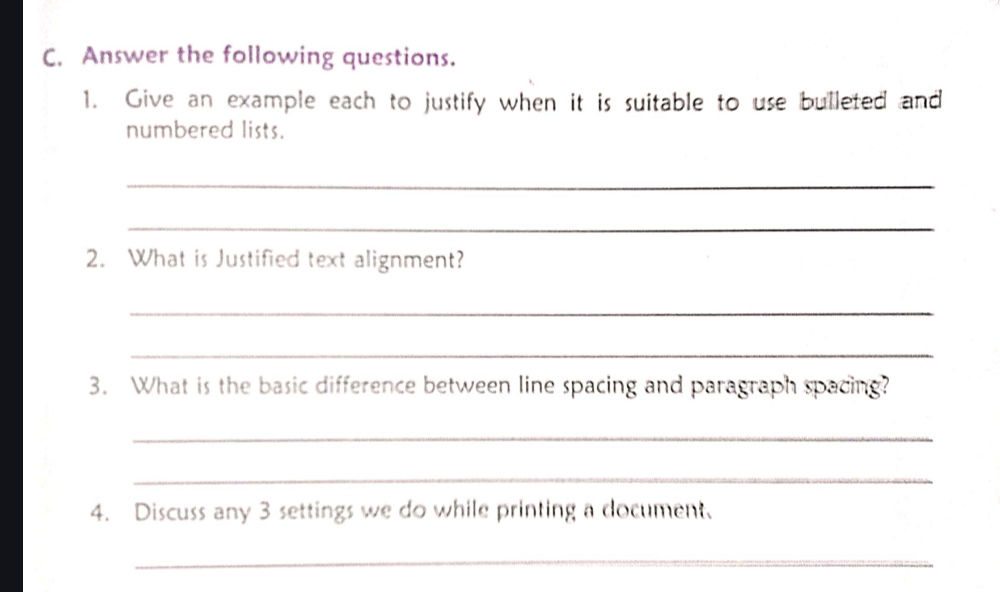 C. Answer the following questions.

1. Give an example each to justify when it is suitable to use bulleted and numbered lists.

2. What is Justified text alignment?

3. What is the basic difference between line spacing and paragraph spacing?

4. Discuss any 3 settings we do while printing a document.